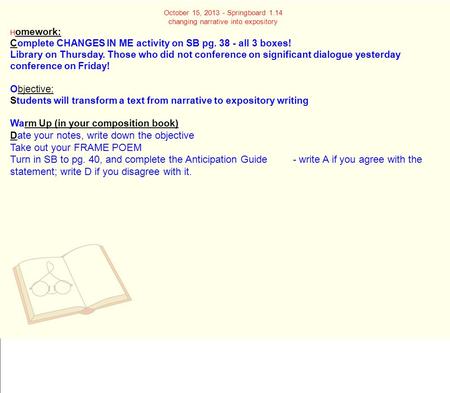 October 15, 2013 - Springboard 1.14
changing narrative into expository

Homework:
Complete CHANGES IN ME activity on SB pg. 38 - all 3 boxes!
Library on Thursday. Those who did not conference on significant dialogue yesterday conference on Friday!

Objective:
Students will transform a text from narrative to expository writing

Warm Up (in your composition book)
Date your notes, write down the objective
Take out your FRAME POEM
Turn in SB to pg. 40, and complete the Anticipation Guide - write A if you agree with the statement; write D if you disagree with it.